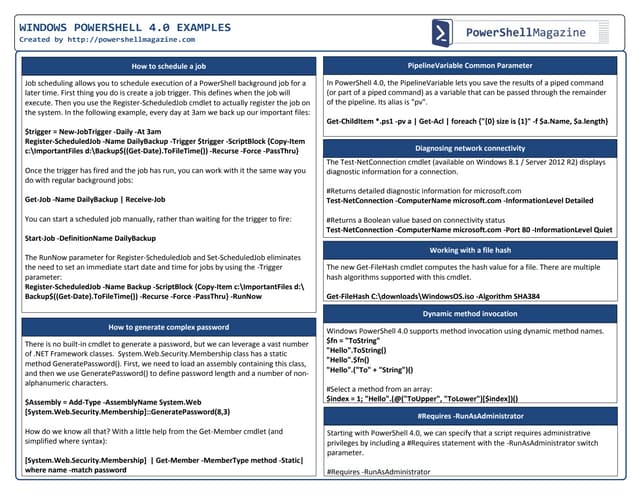 WINDOWS POWERSHELL 4.0 EXAMPLES
Created by http://powershellmagazine.com

PowerShellMagazine

How to schedule a job

Job scheduling allows you to schedule execution of a PowerShell background job for a later time. First thing you do is create a job trigger. This defines when the job will execute. Then you use the Register-ScheduledJob cmdlet to actually register the job on the system. In the following example, every day at 3am we back up our important files:

$trigger = New-JobTrigger -Daily -At 3am
Register-ScheduledJob -Name DailyBackup -Trigger $trigger -ScriptBlock {Copy-Item c:\ImportantFiles d:\Backup$((Get-Date).ToFileTime()) -Recurse -Force -PassThru}

Once the trigger has fired and the job has run, you can work with it the same way you do with regular background jobs:

Get-Job -Name DailyBackup | Receive-Job

You can start a scheduled job manually, rather than waiting for the trigger to fire:

Start-Job -DefinitionName DailyBackup

The RunNow parameter for Register-ScheduledJob and Set-ScheduledJob eliminates the need to set an immediate start date and time for jobs by using the -Trigger parameter:
Register-ScheduledJob -Name Backup -ScriptBlock {Copy-Item c:\ImportantFiles d:\Backup$((Get-Date).ToFileTime()) -Recurse -Force -PassThru} -RunNow

How to generate complex password

There is no built-in cmdlet to generate a password, but we can leverage a vast number of .NET Framework classes. System.Web.Security.Membership class has a static method GeneratePassword(). First, we need to load an assembly containing this class, and then we use GeneratePassword() to define password length and a number of non-alphanumeric characters.

$Assembly = Add-Type -AssemblyName System.Web
[System.Web.Security.Membership]::GeneratePassword(8,3)

How do we know all that? With a little help from the Get-Member cmdlet (and simplified where syntax):

[System.Web.Security.Membership] | Get-Member -MemberType method -Static| where name -match password

PipelineVariable Common Parameter

In PowerShell 4.0, the PipelineVariable lets you save the results of a piped command (or part of a piped command) as a variable that can be passed through the remainder of the pipeline. Its alias is "pv".

Get-ChildItem *.ps1 -pv a | Get-Acl | foreach {"{0} size is {1}" -f $a.Name, $a.length}

Diagnosing network connectivity

The Test-NetConnection cmdlet (available on Windows 8.1 / Server 2012 R2) displays diagnostic information for a connection.

#Returns detailed diagnostic information for microsoft.com
Test-NetConnection -ComputerName microsoft.com -InformationLevel Detailed

#Returns a Boolean value based on connectivity status
Test-NetConnection -ComputerName microsoft.com -Port 80 -InformationLevel Quiet

Working with a file hash

The new Get-FileHash cmdlet computes the hash value for a file. There are multiple hash algorithms supported with this cmdlet.

Get-FileHash C:\downloads\WindowsOS.iso -Algorithm SHA384

Dynamic method invocation

Windows PowerShell 4.0 supports method invocation using dynamic method names.
$fn = "ToString"
"Hello".ToString()
"Hello".$fn()
"Hello".("To" + "String")()

#Select a method from an array:
$index = 1; "Hello".(@("ToUpper", "ToLower")[$index])()

#Requires -RunAsAdministrator

Starting with PowerShell 4.0, we can specify that a script requires administrative privileges by including a #Requires statement with the -RunAsAdministrator switch parameter.

#Requires -RunAsAdministrator